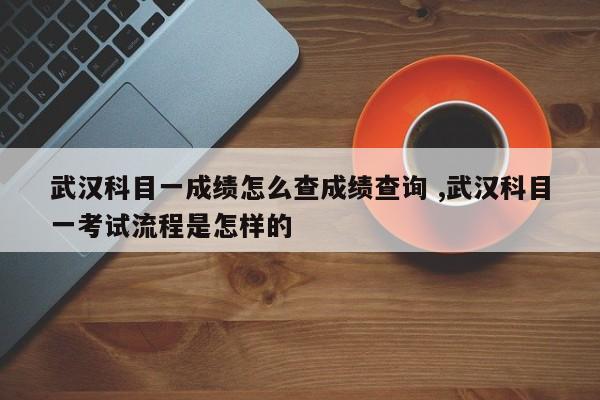 武汉科目一成绩怎么查成绩查询 ,武汉科目一考试流程是怎样的